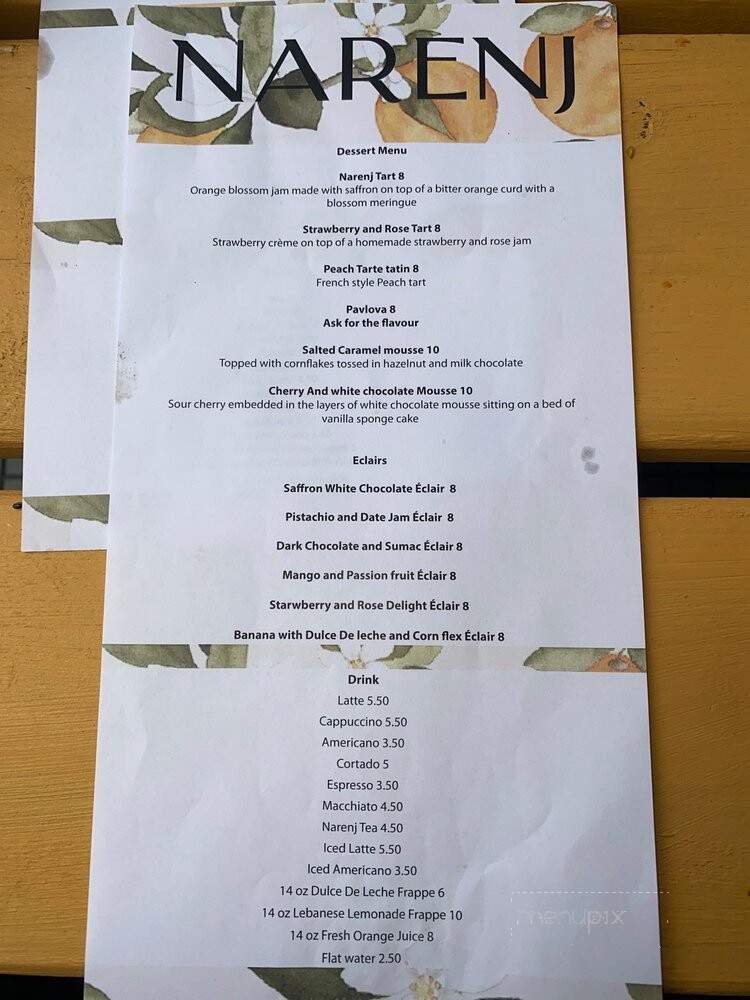 NARENJ

Dessert Menu

Narenj Tart 8
Orange blossom jam made with saffron on top of a bitter orange curd with a blossom meringue

Strawberry and Rose Tart 8
Strawberry crème on top of a homemade strawberry and rose jam

Peach Tarte tatin 8
French style Peach tart

Pavlova 8
Ask for the flavour

Salted Caramel mousse 10
Topped with cornflakes tossed in hazelnut and milk chocolate

Cherry And white chocolate Mousse 10
Sour cherry embedded in the layers of white chocolate mousse sitting on a bed of vanilla sponge cake

Eclairs

Saffron White Chocolate Éclair 8

Pistachio and Date Jam Éclair 8

Dark Chocolate and Sumac Éclair 8

Mango and Passion fruit Éclair 8

Starwberry and Rose Delight Éclair 8

Banana with Dulce De leche and Corn flex Éclair 8

Drink

Latte 5.50
Cappuccino 5.50
Americano 3.50
Cortado 5
Espresso 3.50
Macchiato 4.50
Narenj Tea 4.50
Iced Latte 5.50
Iced Americano 3.50
14 oz Dulce De Leche Frappe 6
14 oz Lebanese Lemonade Frappe 10
14 oz Fresh Orange Juice 8
Flat water 2.50

menupix